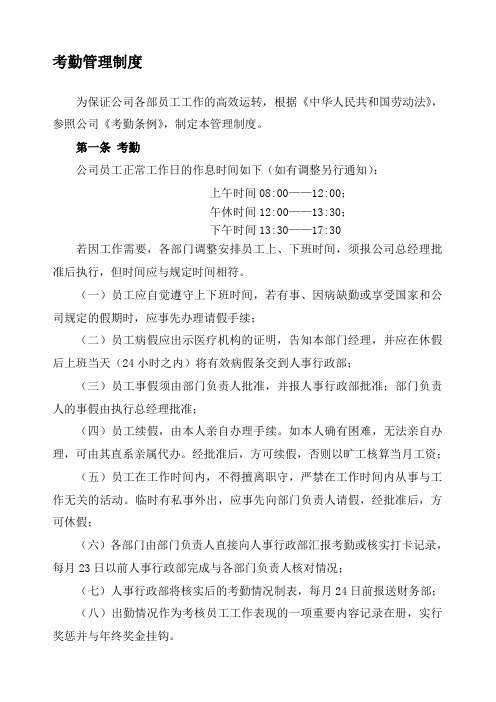 考勤管理制度

为保证公司各部员工工作的高效运转，根据《中华人民共和国劳动法》，参照公司《考勤条例》，制定本管理制度。

第一条 考勤

公司员工正常工作日的作息时间如下（如有调整另行通知）：

上午时间 08:00——12:00；
午休时间 12:00——13:30；
下午时间 13:30——17:30

若因工作需要，各部门调整安排员工上、下班时间，须报公司总经理批准后执行，但时间应与规定时间相符。

（一）员工应自觉遵守上下班时间，若有事、因病缺勤或享受国家和公司规定的假期时，应事先办理请假手续；

（二）员工病假应出示医疗机构的证明，告知本部门经理，并应在休假后上班当天（24 小时之内）将有效病假条交到人事行政部；

（三）员工事假须由部门负责人批准，并报人事行政部批准；部门负责人的事假由执行总经理批准；

（四）员工续假，由本人亲自办理手续。如本人确有困难，无法亲自办理，可由其直系亲属代办。经批准后，方可续假，否则以旷工核算当月工资；

（五）员工在工作时间内，不得擅离职守，严禁在工作时间内从事与工作无关的活动。临时有私事外出，应事先向部门负责人请假，经批准后，方可休假；

（六）各部门由部门负责人直接向人事行政部汇报考勤或核实打卡记录，每月 23 日以前人事行政部完成与各部门负责人核对情况；

（七）人事行政部将核实后的考勤情况制表，每月 24 日前报送财务部；

（八）出勤情况作为考核员工工作表现的一项重要内容记录在册，实行奖惩并与年终奖金挂钩。